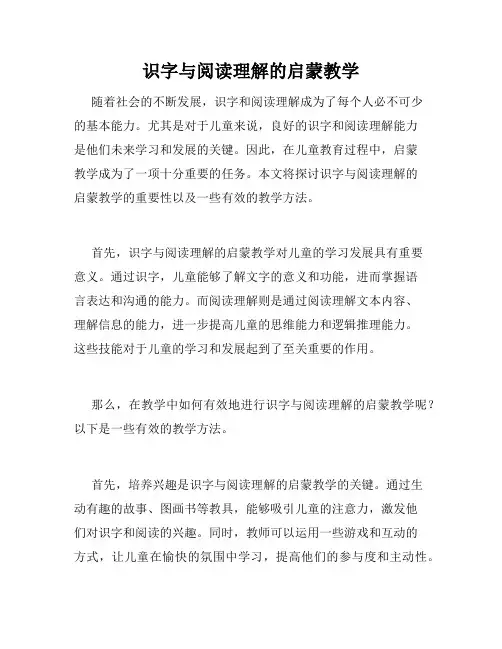 识字与阅读理解的启蒙教学

随着社会的不断发展，识字和阅读理解成为了每个人必不可少的基本能力。尤其是对于儿童来说，良好的识字和阅读理解能力是他们未来学习和发展的关键。因此，在儿童教育过程中，启蒙教学成为了一项十分重要的任务。本文将探讨识字与阅读理解的启蒙教学的重要性以及一些有效的教学方法。

首先，识字与阅读理解的启蒙教学对儿童的学习发展具有重要意义。通过识字，儿童能够了解文字的意义和功能，进而掌握语言表达和沟通的能力。而阅读理解则是通过阅读理解文本内容、理解信息的能力，进一步提高儿童的思维能力和逻辑推理能力。这些技能对于儿童的学习和发展起到了至关重要的作用。

那么，在教学中如何有效地进行识字与阅读理解的启蒙教学呢？以下是一些有效的教学方法。

首先，培养兴趣是识字与阅读理解的启蒙教学的关键。通过生动有趣的故事、图画书等教具，能够吸引儿童的注意力，激发他们对识字和阅读的兴趣。同时，教师可以运用一些游戏和互动的方式，让儿童在愉快的氛围中学习，提高他们的参与度和主动性。